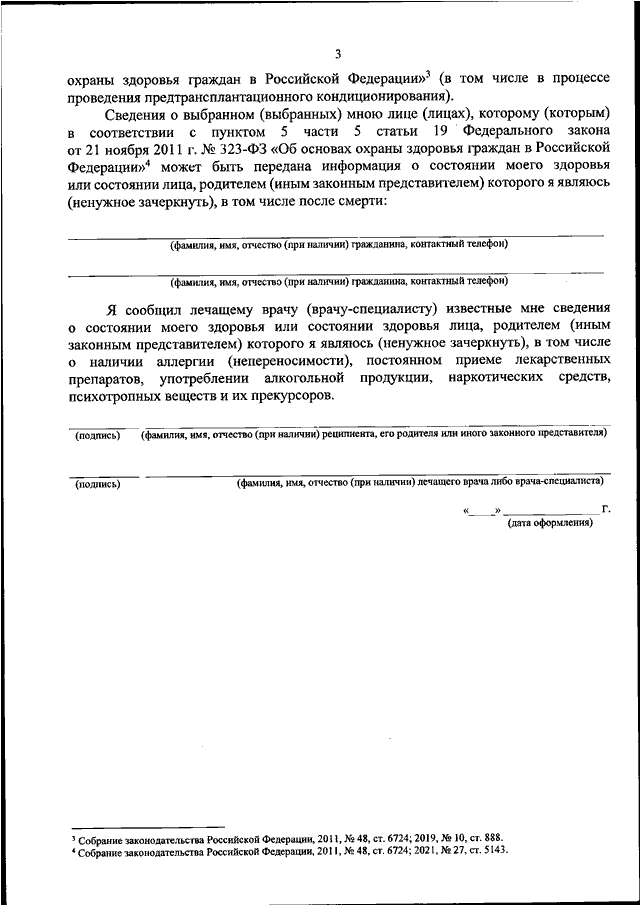 3

охраны здоровья граждан в Российской Федерации»$^3$ (в том числе в процессе проведения предтрансплантационного кондиционирования).

Сведения о выбранном (выбранных) мною лице (лицах), которому (которым) в соответствии с пунктом 5 части 5 статьи 19 Федерального закона от 21 ноября 2011 г. № 323-ФЗ «Об основах охраны здоровья граждан в Российской Федерации»$^4$ может быть передана информация о состоянии моего здоровья или состоянии лица, родителем (иным законным представителем) которого я являюсь (ненужное зачеркнуть), в том числе после смерти:

(фамилия, имя, отчество (при наличии) гражданина, контактный телефон)

(фамилия, имя, отчество (при наличии) гражданина, контактный телефон)

Я сообщил лечащему врачу (врачу-специалисту) известные мне сведения о состоянии моего здоровья или состоянии здоровья лица, родителем (иным законным представителем) которого я являюсь (ненужное зачеркнуть), в том числе о наличии аллергии (непереносимости), постоянном приеме лекарственных препаратов, употреблении алкогольной продукции, наркотических средств, психотропных веществ и их прекурсоров.

(подпись) (фамилия, имя, отчество (при наличии) реципиента, его родителя или иного законного представителя)

(подпись) (фамилия, имя, отчество (при наличии) лечащего врача либо врача-специалиста)

«____» ______________ г.
(дата оформления)

$^3$ Собрание законодательства Российской Федерации, 2011, № 48, ст. 6724; 2019, № 10, ст. 888.
$^4$ Собрание законодательства Российской Федерации, 2011, № 48, ст. 6724; 2021, № 27, ст. 5143.